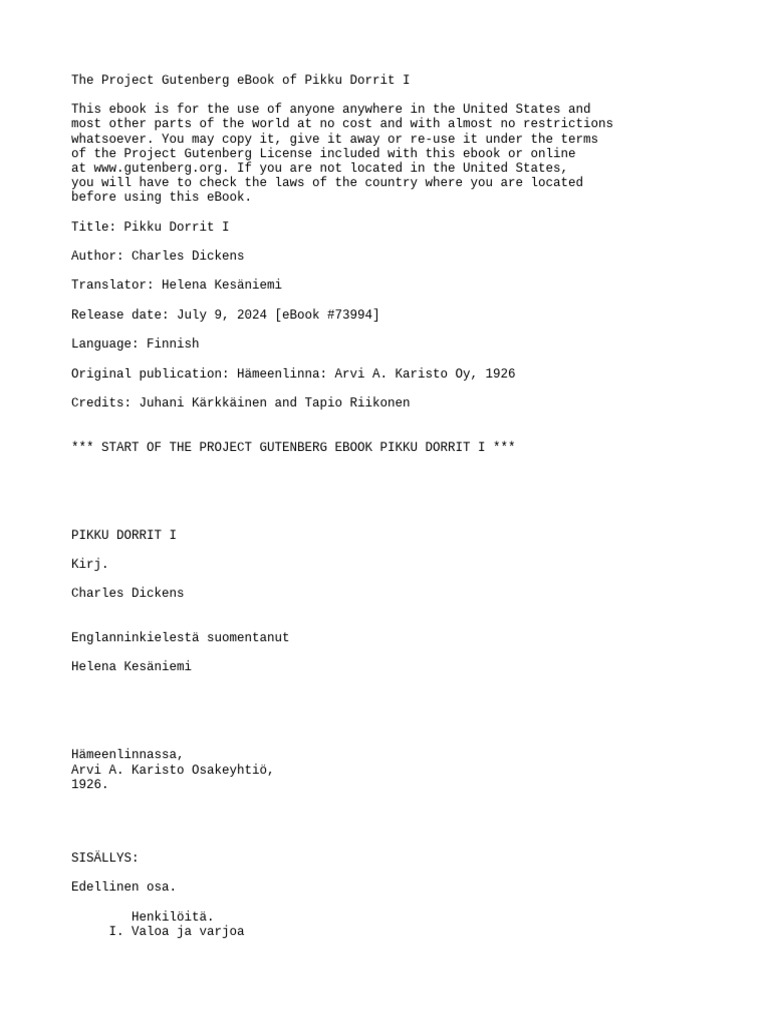 The Project Gutenberg eBook of Pikku Dorrit I

This ebook is for the use of anyone anywhere in the United States and most other parts of the world at no cost and with almost no restrictions whatsoever. You may copy it, give it away or re-use it under the terms of the Project Gutenberg License included with this ebook or online at www.gutenberg.org. If you are not located in the United States, you will have to check the laws of the country where you are located before using this eBook.

Title: Pikku Dorrit I

Author: Charles Dickens

Translator: Helena Kesäniemi

Release date: July 9, 2024 [eBook #73994]

Language: Finnish

Original publication: Hämeenlinna: Arvi A. Karisto Oy, 1926

Credits: Juhani Kärkkäinen and Tapio Riikonen

*** START OF THE PROJECT GUTENBERG EBOOK PIKKU DORRIT I ***

PIKKU DORRIT I

Kirj.

Charles Dickens

Englanninkielestä suomentanut

Helena Kesäniemi

Hämeenlinnassa,
Arvi A. Karisto Osakeyhtiö,
1926.

SISÄLLYS:

Edellinen osa.

Henkilöitä.
I. Valoa ja varjoa